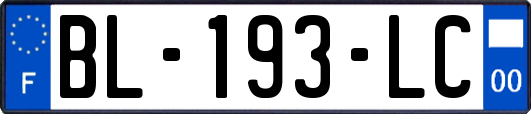 F

BL-193-LC

00